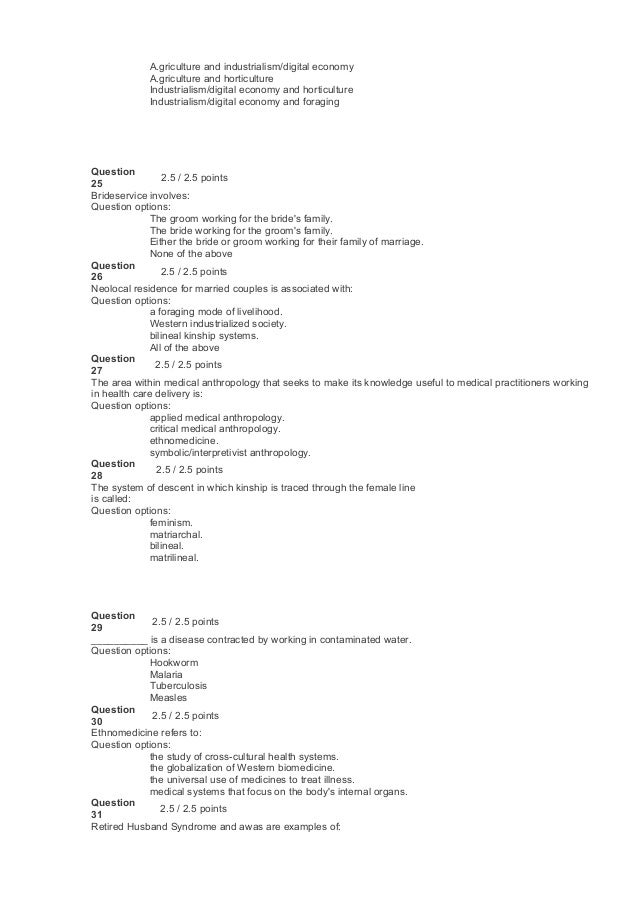 A.griculture and industrialism/digital economy
A.griculture and horticulture
Industrialism/digital economy and horticulture
Industrialism/digital economy and foraging

Question 25 2.5 / 2.5 points
Brideservice involves:
Question options:
The groom working for the bride's family.
The bride working for the groom's family.
Either the bride or groom working for their family of marriage.
None of the above

Question 26 2.5 / 2.5 points
Neolocal residence for married couples is associated with:
Question options:
a foraging mode of livelihood.
Western industrialized society.
bilineal kinship systems.
All of the above

Question 27 2.5 / 2.5 points
The area within medical anthropology that seeks to make its knowledge useful to medical practitioners working in health care delivery is:
Question options:
applied medical anthropology.
critical medical anthropology.
ethnomedicine.
symbolic/interpretivist anthropology.

Question 28 2.5 / 2.5 points
The system of descent in which kinship is traced through the female line is called:
Question options:
feminism.
matriarchal.
bilineal.
matrilineal.

Question 29 2.5 / 2.5 points
__________ is a disease contracted by working in contaminated water.
Question options:
Hookworm
Malaria
Tuberculosis
Measles

Question 30 2.5 / 2.5 points
Ethnomedicine refers to:
Question options:
the study of cross-cultural health systems.
the globalization of Western biomedicine.
the universal use of medicines to treat illness.
medical systems that focus on the body's internal organs.

Question 31 2.5 / 2.5 points
Retired Husband Syndrome and awas are examples of: